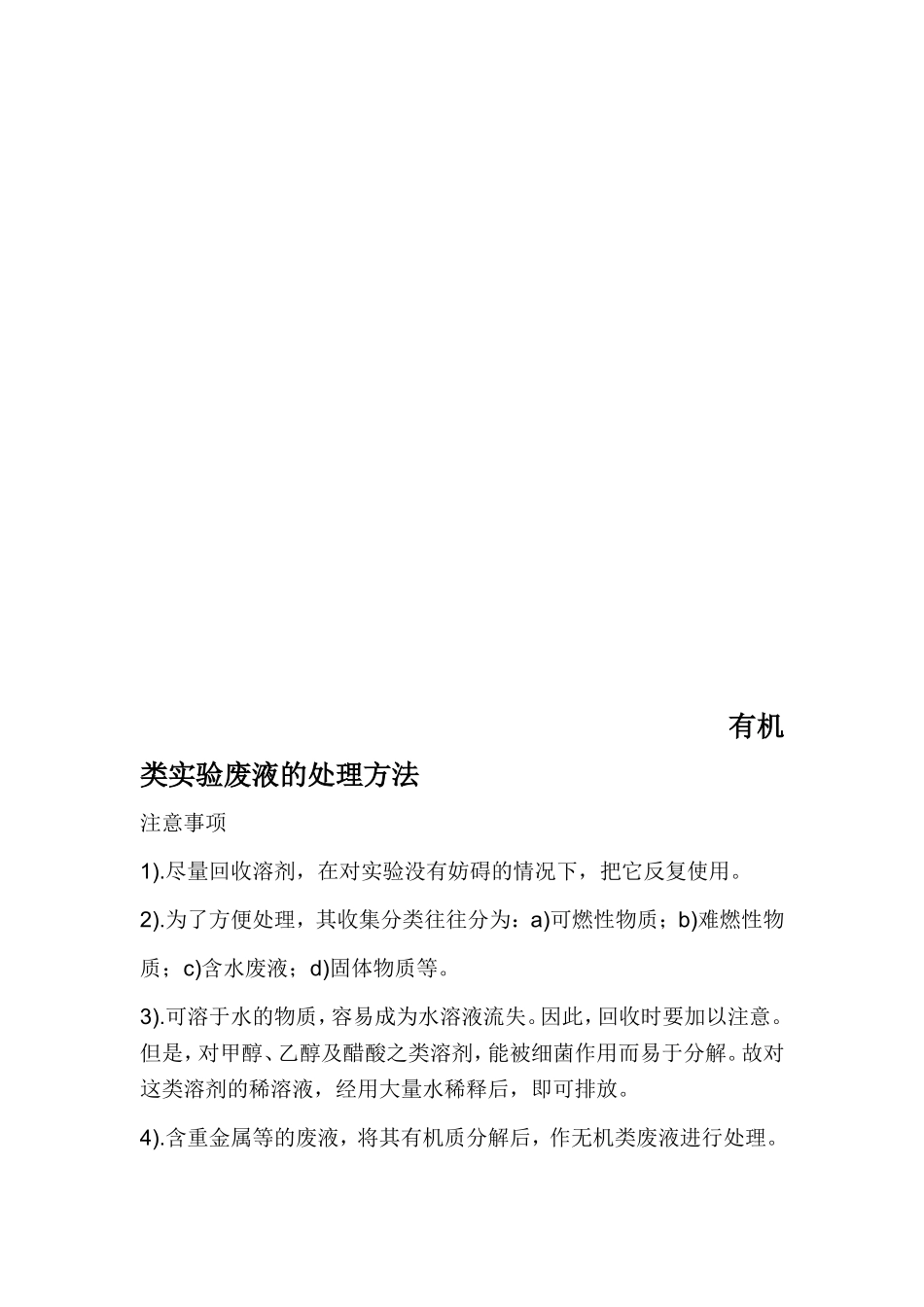 有机类实验废液的处理方法

注意事项

1).尽量回收溶剂，在对实验没有妨碍的情况下，把它反复使用。

2).为了方便处理，其收集分类往往分为：a)可燃性物质；b)难燃性物质；c)含水废液；d)固体物质等。

3).可溶于水的物质，容易成为水溶液流失。因此，回收时要加以注意。但是，对甲醇、乙醇及醋酸之类溶剂，能被细菌作用而易于分解。故对这类溶剂的稀溶液，经用大量水稀释后，即可排放。

4).含重金属等的废液，将其有机质分解后，作无机类废液进行处理。